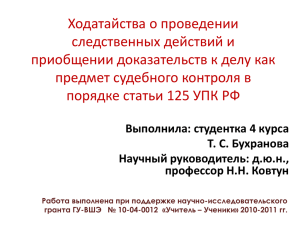 Ходатайства о проведении следственных действий и приобщении доказательств к делу как предмет судебного контроля в порядке статьи 125 УПК РФ

Выполнила: студентка 4 курса
Т. С. Бухранова
Научный руководитель: д.ю.н., профессор Н.Н. Ковтун

Работа выполнена при поддержке научно-исследовательского гранта ГУ-ВШЭ № 10-04-0012 «Учитель – Ученики» 2010-2011 гг.